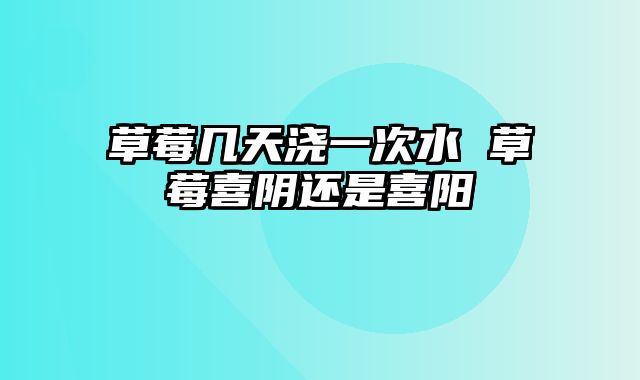 草莓几天浇一次水 草莓喜阴还是喜阳